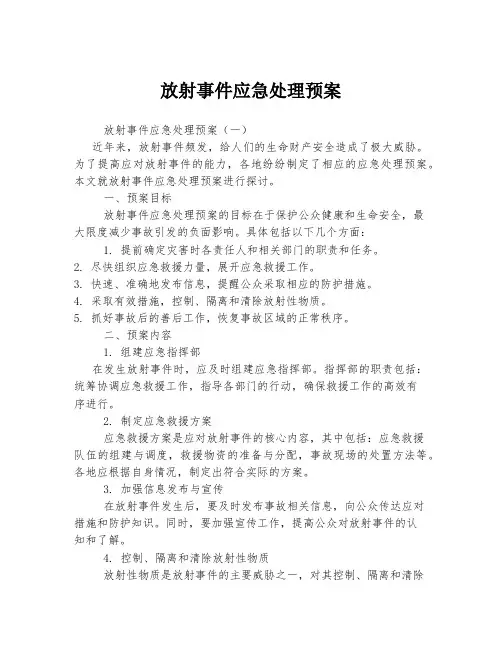 放射事件应急处理预案

放射事件应急处理预案（一）

近年来，放射事件频发，给人们的生命财产安全造成了极大威胁。为了提高应对放射事件的能力，各地纷纷制定了相应的应急处理预案。本文就放射事件应急处理预案进行探讨。

一、预案目标

放射事件应急处理预案的目标在于保护公众健康和生命安全，最大限度减少事故引发的负面影响。具体包括以下几个方面：

1. 提前确定灾害时各责任人和相关部门的职责和任务。
2. 尽快组织应急救援力量，展开应急救援工作。
3. 快速、准确地发布信息，提醒公众采取相应的防护措施。
4. 采取有效措施，控制、隔离和清除放射性物质。
5. 抓好事故后的善后工作，恢复事故区域的正常秩序。

二、预案内容

1. 组建应急指挥部

在发生放射事件时，应及时组建应急指挥部。指挥部的职责包括：统筹协调应急救援工作，指导各部门的行动，确保救援工作的高效有序进行。

2. 制定应急救援方案

应急救援方案是应对放射事件的核心内容，其中包括：应急救援队伍的组建与调度，救援物资的准备与分配，事故现场的处置方法等。各地应根据自身情况，制定出符合实际的方案。

3. 加强信息发布与宣传

在放射事件发生后，要及时发布事故相关信息，向公众传达应对措施和防护知识。同时，要加强宣传工作，提高公众对放射事件的认知和了解。

4. 控制、隔离和清除放射性物质

放射性物质是放射事件的主要威胁之一，对其控制、隔离和清除